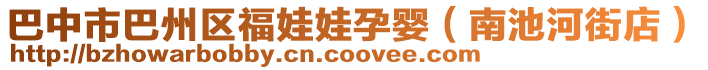 巴中市巴州区福娃娃孕婴（南池河街店）
http://bzhowarbobby.cn.coovee.com